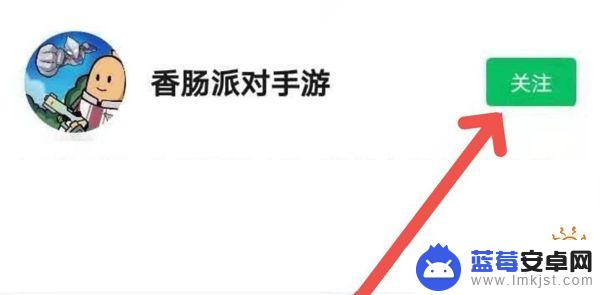 香肠派对手游

关注

蓝莓安卓网
www.lmkjst.com